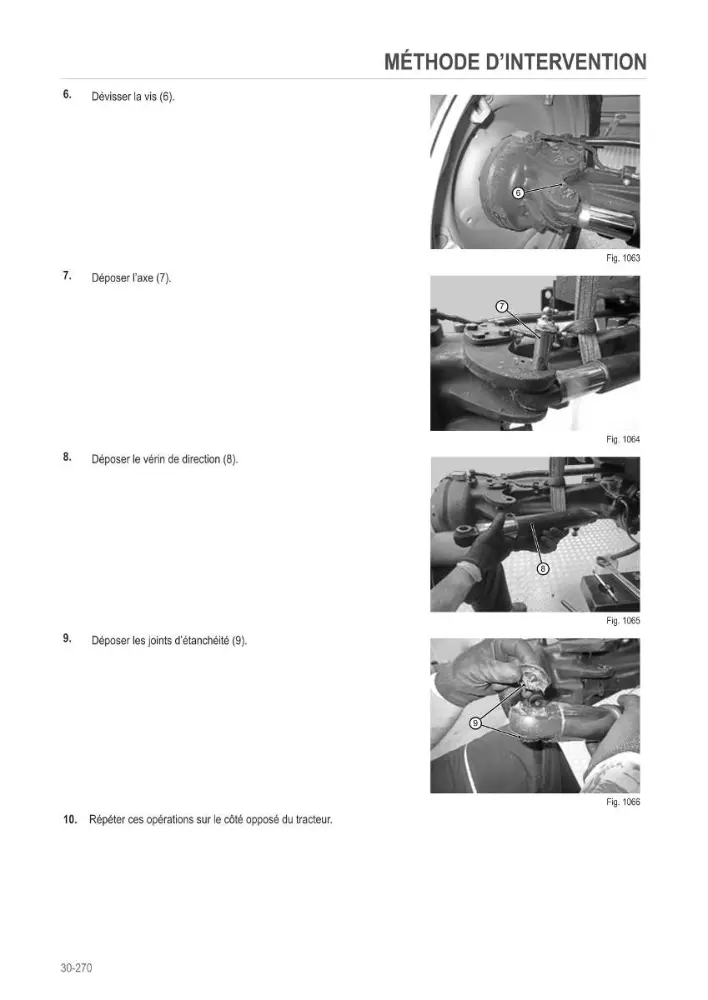 MÉTHODE D'INTERVENTION

6. Dévisser la vis (6).

6

Fig. 1063

7. Déposer l'axe (7).

7

Fig. 1064

8. Déposer le vérin de direction (8).

8

Fig. 1065

9. Déposer les joints d'étanchéité (9).

9

Fig. 1066

10. Répéter ces opérations sur le côté opposé du tracteur.

30-270